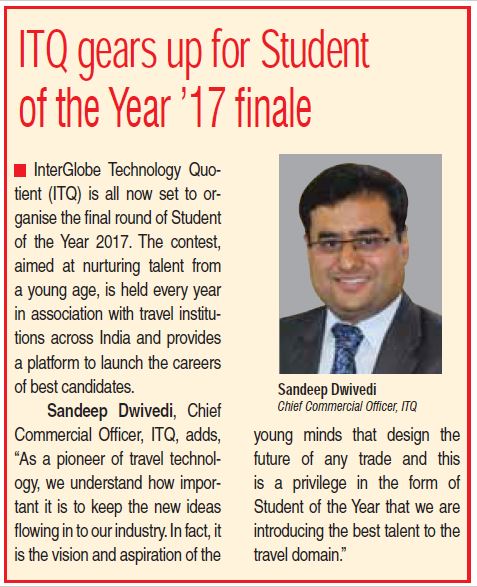 ITQ gears up for Student of the Year '17 finale

InterGlobe Technology Quotient (ITQ) is all now set to organise the final round of Student of the Year 2017. The contest, aimed at nurturing talent from a young age, is held every year in association with travel institutions across India and provides a platform to launch the careers of best candidates.

Sandeep Dwivedi, Chief Commercial Officer, ITQ, adds, "As a pioneer of travel technology, we understand how important it is to keep the new ideas flowing in to our industry. In fact, it is the vision and aspiration of the young minds that design the future of any trade and this is a privilege in the form of Student of the Year that we are introducing the best talent to the travel domain."

Sandeep Dwivedi
Chief Commercial Officer, ITQ